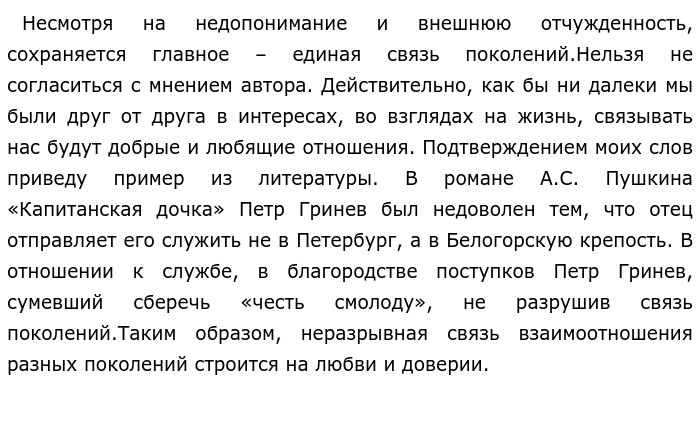 Несмотря на недопонимание и внешнюю отчужденность, сохраняется главное – единая связь поколений.Нельзя не согласиться с мнением автора. Действительно, как бы ни далеки мы были друг от друга в интересах, во взглядах на жизнь, связывать нас будут добрые и любящие отношения. Подтверждением моих слов приведу пример из литературы. В романе А.С. Пушкина «Капитанская дочка» Петр Гринев был недоволен тем, что отец отправляет его служить не в Петербург, а в Белогорскую крепость. В отношении к службе, в благородстве поступков Петр Гринев, сумевший сберечь «честь смолоду», не разрушив связь поколений.Таким образом, неразрывная связь взаимоотношения разных поколений строится на любви и доверии.